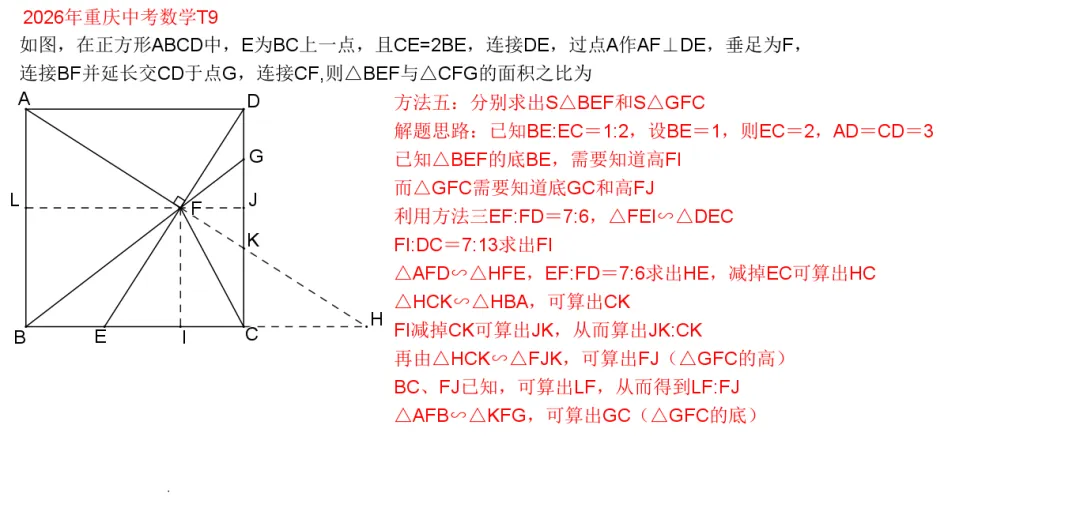 2026年重庆中考数学T9

如图，在正方形ABCD中，E为BC上一点，且CE=2BE，连接DE，过点A作AF⊥DE，垂足为F，连接BF并延长交CD于点G，连接CF,则△BEF与△CFG的面积之比为

A D G L F J K B E I C H

方法五：分别求出S△BEF和S△GFC
解题思路：已知BE:EC＝1:2，设BE＝1，则EC＝2，AD＝CD＝3
已知△BEF的底BE，需要知道高FI
而△GFC需要知道底GC和高FJ
利用方法三EF:FD＝7:6，△FEI∽△DEC
FI:DC＝7:13求出FI
△AFD∽△HFE，EF:FD＝7:6求出HE，减掉EC可算出HC
△HCK∽△HBA，可算出CK
FI减掉CK可算出JK，从而算出JK:CK
再由△HCK∽△FJK，可算出FJ（△GFC的高）
BC、FJ已知，可算出LF，从而得到LF:FJ
△AFB∽△KFG，可算出GC（△GFC的底）